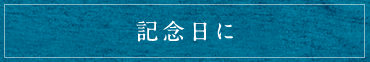 記念日に